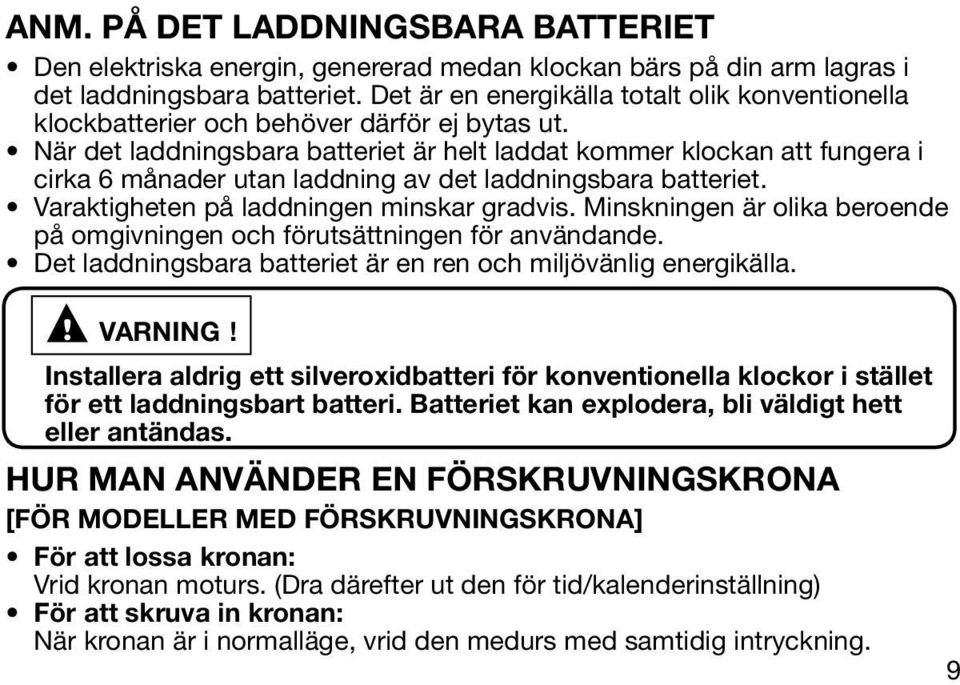 ANM. PÅ DET LADDNINGSBARA BATTERIET

• Den elektriska energin, genererad medan klockan bärs på din arm lagras i det laddningsbara batteriet. Det är en energikälla totalt olik konventionella klockbatterier och behöver därför ej bytas ut.
• När det laddningsbara batteriet är helt laddat kommer klockan att fungera i cirka 6 månader utan laddning av det laddningsbara batteriet.
• Varaktigheten på laddningen minskar gradvis. Minskningen är olika beroende på omgivningen och förutsättningen för användande.
• Det laddningsbara batteriet är en ren och miljövänlig energikälla.

VARNING !

Installera aldrig ett silveroxidbatteri för konventionella klockor i stället för ett laddningsbart batteri. Batteriet kan explodera, bli väldigt hett eller antändas.

HUR MAN ANVÄNDER EN FÖRSKRUVNINGSKRONA

[FÖR MODELLER MED FÖRSKRUVNINGSKRONA]

• För att lossa kronan:
Vrid kronan moturs. (Dra därefter ut den för tid/kalenderinställning)
• För att skruva in kronan:
När kronan är i normalläge, vrid den medurs med samtidig intryckning.

9